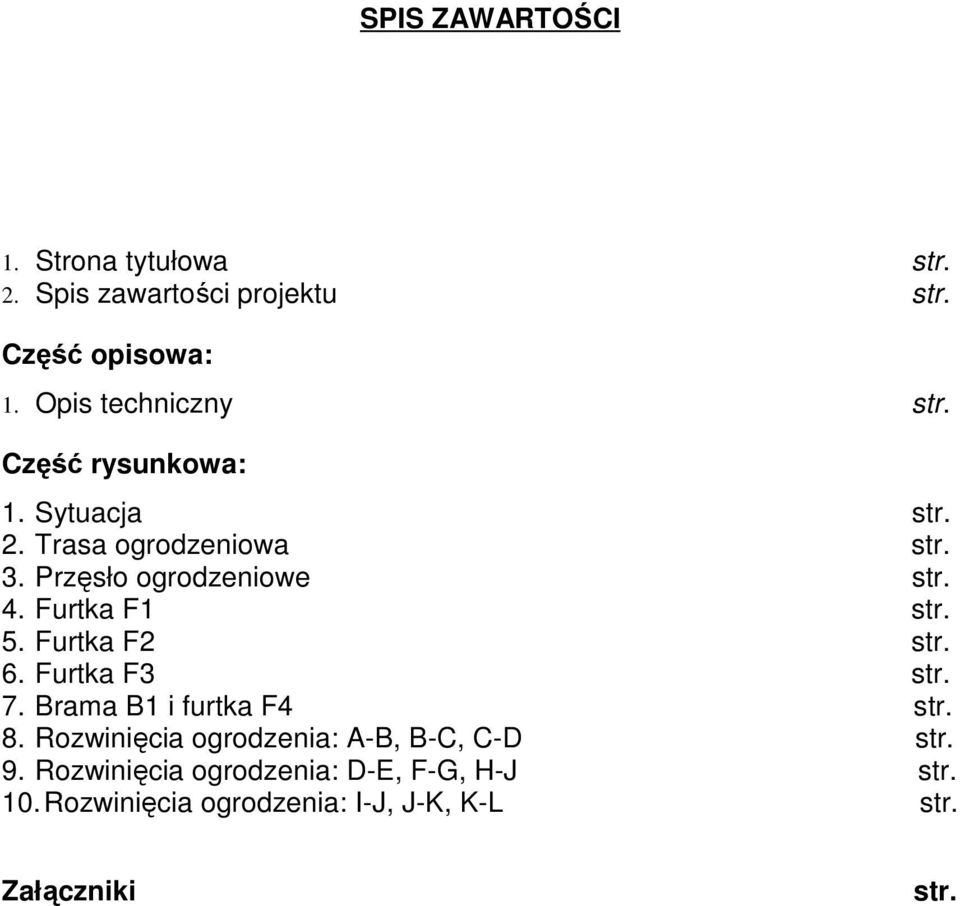 SPIS ZAWARTOŚCI

1. Strona tytułowa str.
2. Spis zawartości projektu str.

Część opisowa:

1. Opis techniczny str.

Część rysunkowa:

1. Sytuacja str.
2. Trasa ogrodzeniowa str.
3. Przęsło ogrodzeniowe str.
4. Furtka F1 str.
5. Furtka F2 str.
6. Furtka F3 str.
7. Brama B1 i furtka F4 str.
8. Rozwinięcia ogrodzenia: A-B, B-C, C-D str.
9. Rozwinięcia ogrodzenia: D-E, F-G, H-J str.
10. Rozwinięcia ogrodzenia: I-J, J-K, K-L str.

Załączniki str.